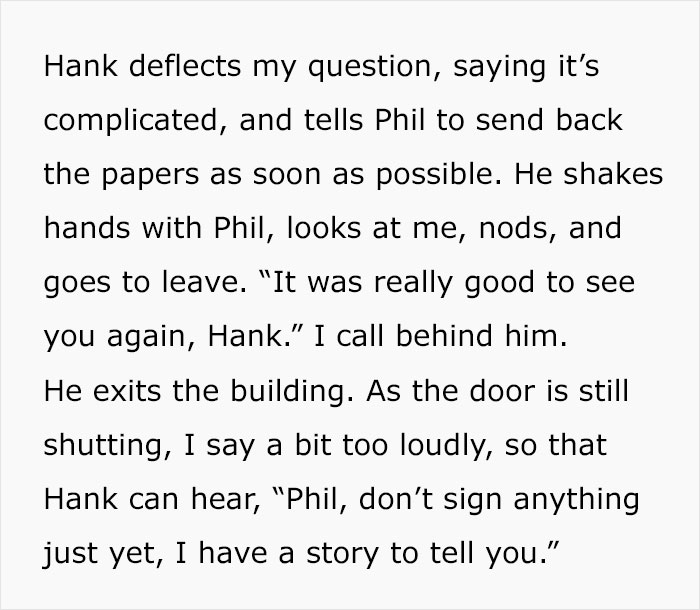 Hank deflects my question, saying it’s complicated, and tells Phil to send back the papers as soon as possible. He shakes hands with Phil, looks at me, nods, and goes to leave. “It was really good to see you again, Hank.” I call behind him.
He exits the building. As the door is still shutting, I say a bit too loudly, so that Hank can hear, “Phil, don’t sign anything just yet, I have a story to tell you.”